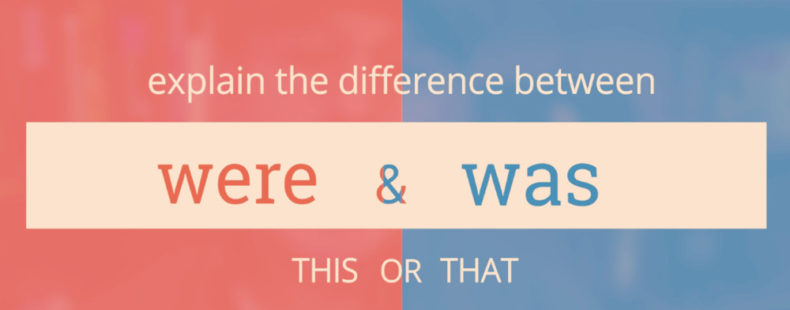 explain the difference between

were & was

THIS OR THAT